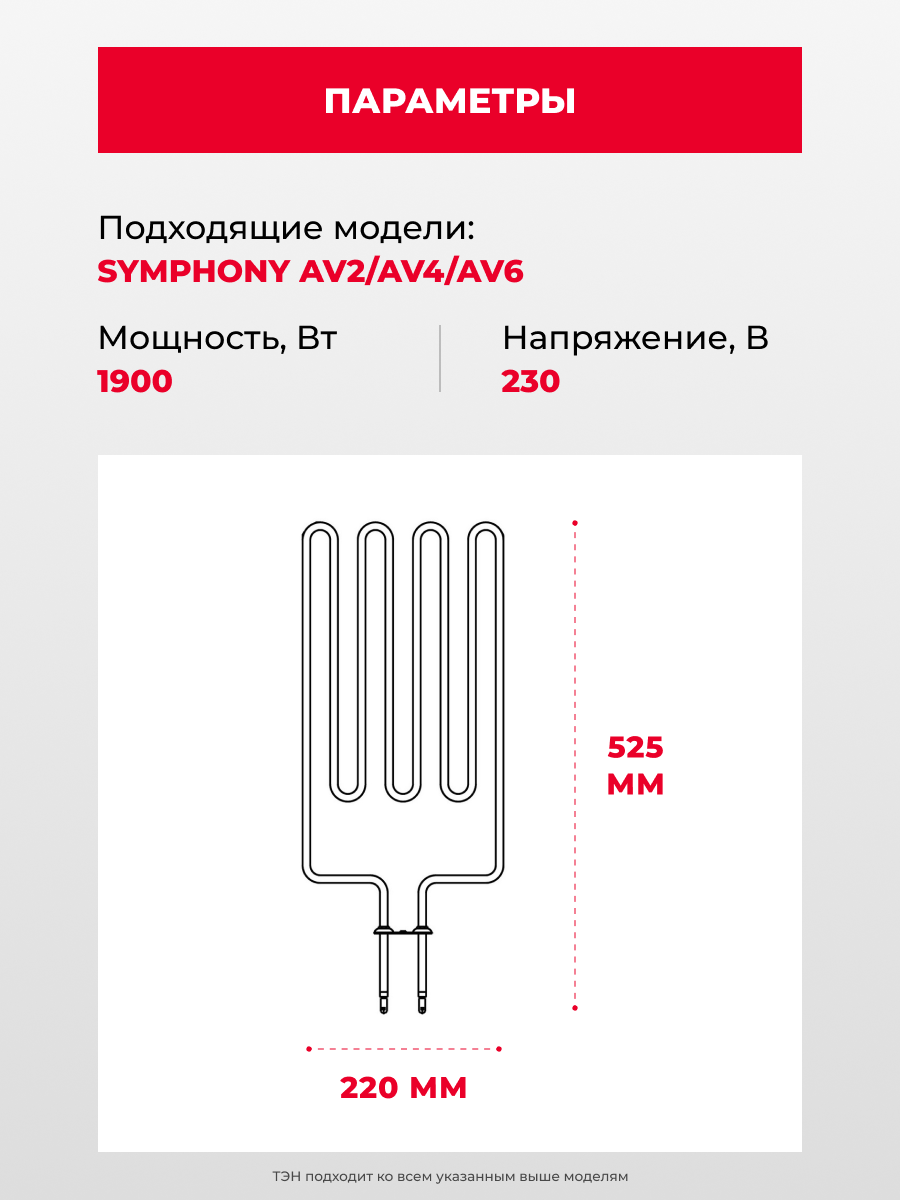 ПАРАМЕТРЫ

Подходящие модели:
SYMPHONY AV2/AV4/AV6

Мощность, Вт
1900

Напряжение, В
230

525 ММ

220 ММ

ТЭН подходит ко всем указанным выше моделям